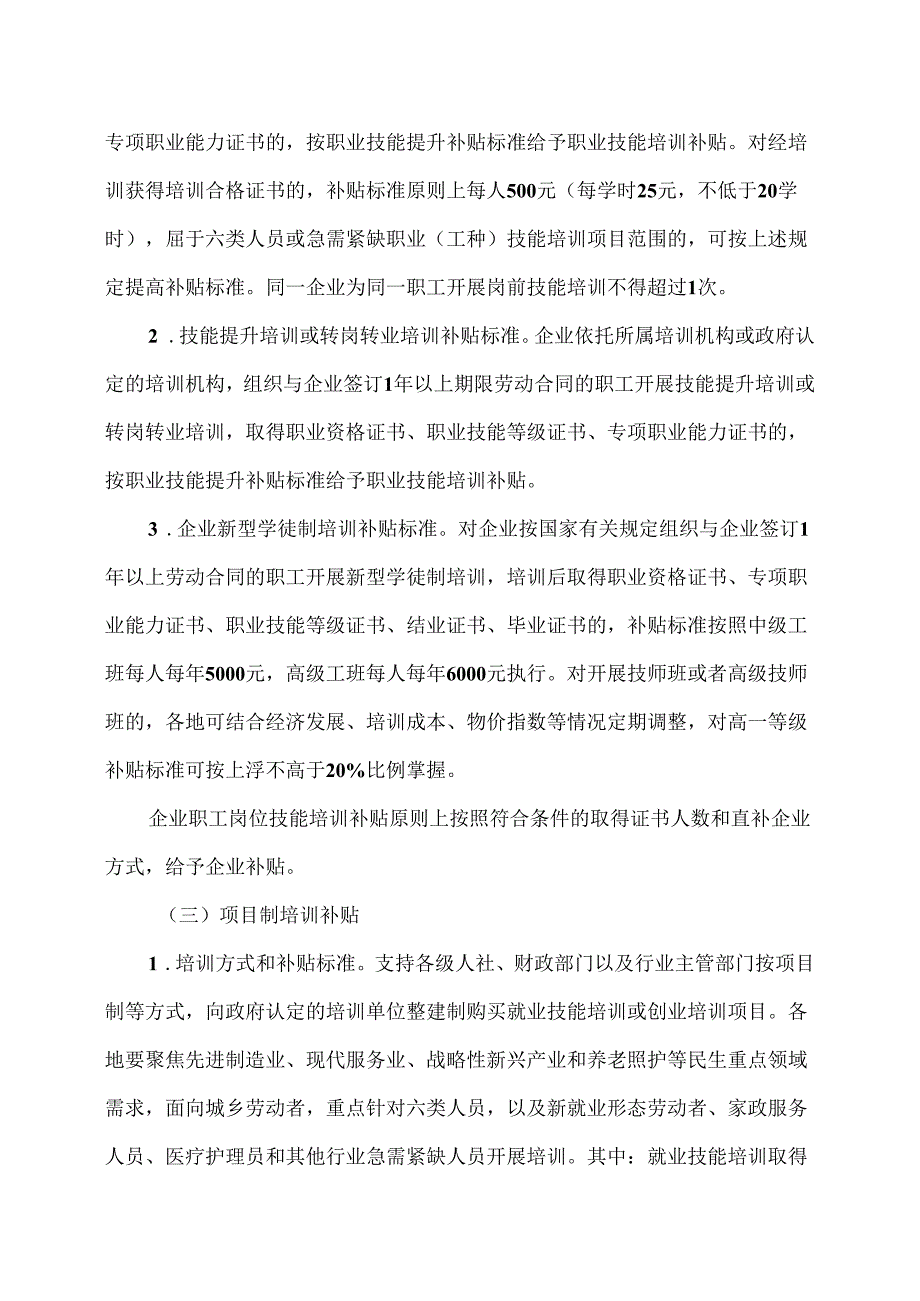 专项职业能力证书的，按职业技能提升补贴标准给予职业技能培训补贴。对经培训获得培训合格证书的，补贴标准原则上每人500元（每学时25元，不低于20学时），届于六类人员或急需紧缺职业（工种）技能培训项目范围的，可按上述规定提高补贴标准。同一企业为同一职工开展岗前技能培训不得超过1次。

2．技能提升培训或转岗转业培训补贴标准。企业依托所属培训机构或政府认定的培训机构，组织与企业签订1年以上期限劳动合同的职工开展技能提升培训或转岗转业培训，取得职业资格证书、职业技能等级证书、专项职业能力证书的，按职业技能提升补贴标准给予职业技能培训补贴。

3．企业新型学徒制培训补贴标准。对企业按国家有关规定组织与企业签订1年以上劳动合同的职工开展新型学徒制培训，培训后取得职业资格证书、专项职业能力证书、职业技能等级证书、结业证书、毕业证书的，补贴标准按照中级工班每人每年5000元，高级工班每人每年6000元执行。对开展技师班或者高级技师班的，各地可结合经济发展、培训成本、物价指数等情况定期调整，对高一等级补贴标准可按上浮不高于20%比例掌握。

企业职工岗位技能培训补贴原则上按照符合条件的取得证书人数和直补企业方式，给予企业补贴。

（三）项目制培训补贴

1．培训方式和补贴标准。支持各级人社、财政部门以及行业主管部门按项目制等方式，向政府认定的培训单位整建制购买就业技能培训或创业培训项目。各地要聚焦先进制造业、现代服务业、战略性新兴产业和养老照护等民生重点领域需求，面向城乡劳动者，重点针对六类人员，以及新就业形态劳动者、家政服务人员、医疗护理员和其他行业急需紧缺人员开展培训。其中：就业技能培训取得